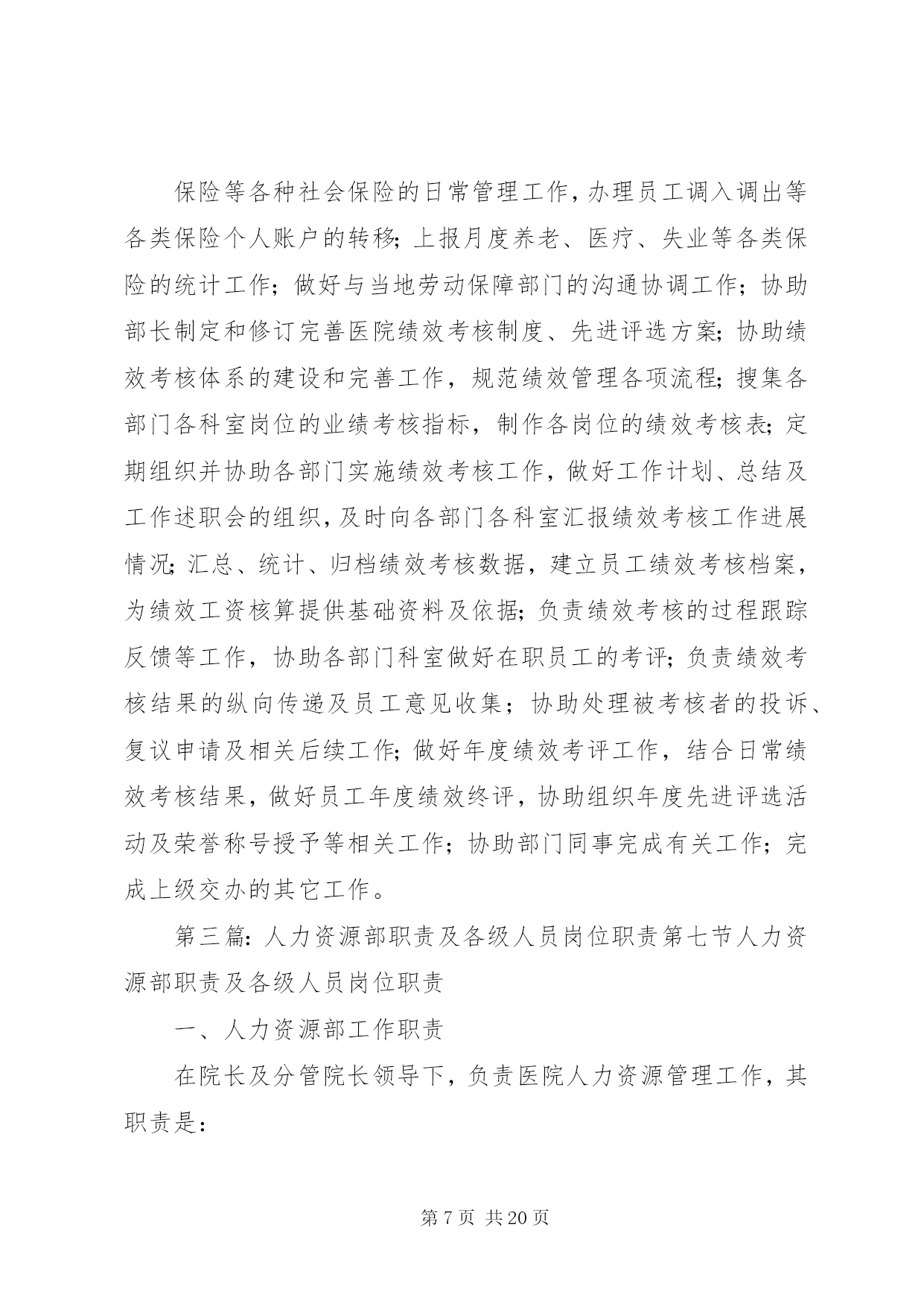 保险等各种社会保险的日常管理工作，办理员工调入调出等各类保险个人账户的转移；上报月度养老、医疗、失业等各类保险的统计工作；做好与当地劳动保障部门的沟通协调工作；协助部长制定和修订完善医院绩效考核制度、先进评选方案；协助绩效考核体系的建设和完善工作，规范绩效管理各项流程；搜集各部门各科室岗位的业绩考核指标，制作各岗位的绩效考核表；定期组织并协助各部门实施绩效考核工作，做好工作计划、总结及工作述职会的组织，及时向各部门各科室汇报绩效考核工作进展情况；汇总、统计、归档绩效考核数据，建立员工绩效考核档案，为绩效工资核算提供基础资料及依据；负责绩效考核的过程跟踪反馈等工作，协助各部门科室做好在职员工的考评；负责绩效考核结果的纵向传递及员工意见收集；协助处理被考核者的投诉、复议申请及相关后续工作；做好年度绩效考评工作，结合日常绩效考核结果，做好员工年度绩效终评，协助组织年度先进评选活动及荣誉称号授予等相关工作；协助部门同事完成有关工作；完成上级交办的其它工作。

第三篇：人力资源部职责及各级人员岗位职责第七节人力资源部职责及各级人员岗位职责

一、人力资源部工作职责

在院长及分管院长领导下，负责医院人力资源管理工作，其职责是：

第 7 页 共 20 页